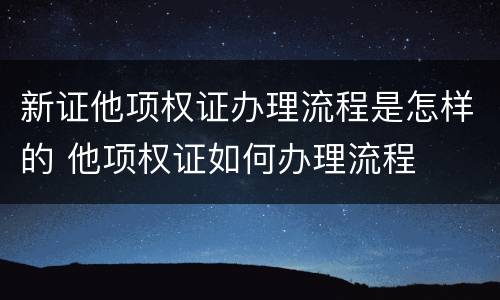 新证他项权证办理流程是怎样的 他项权证如何办理流程